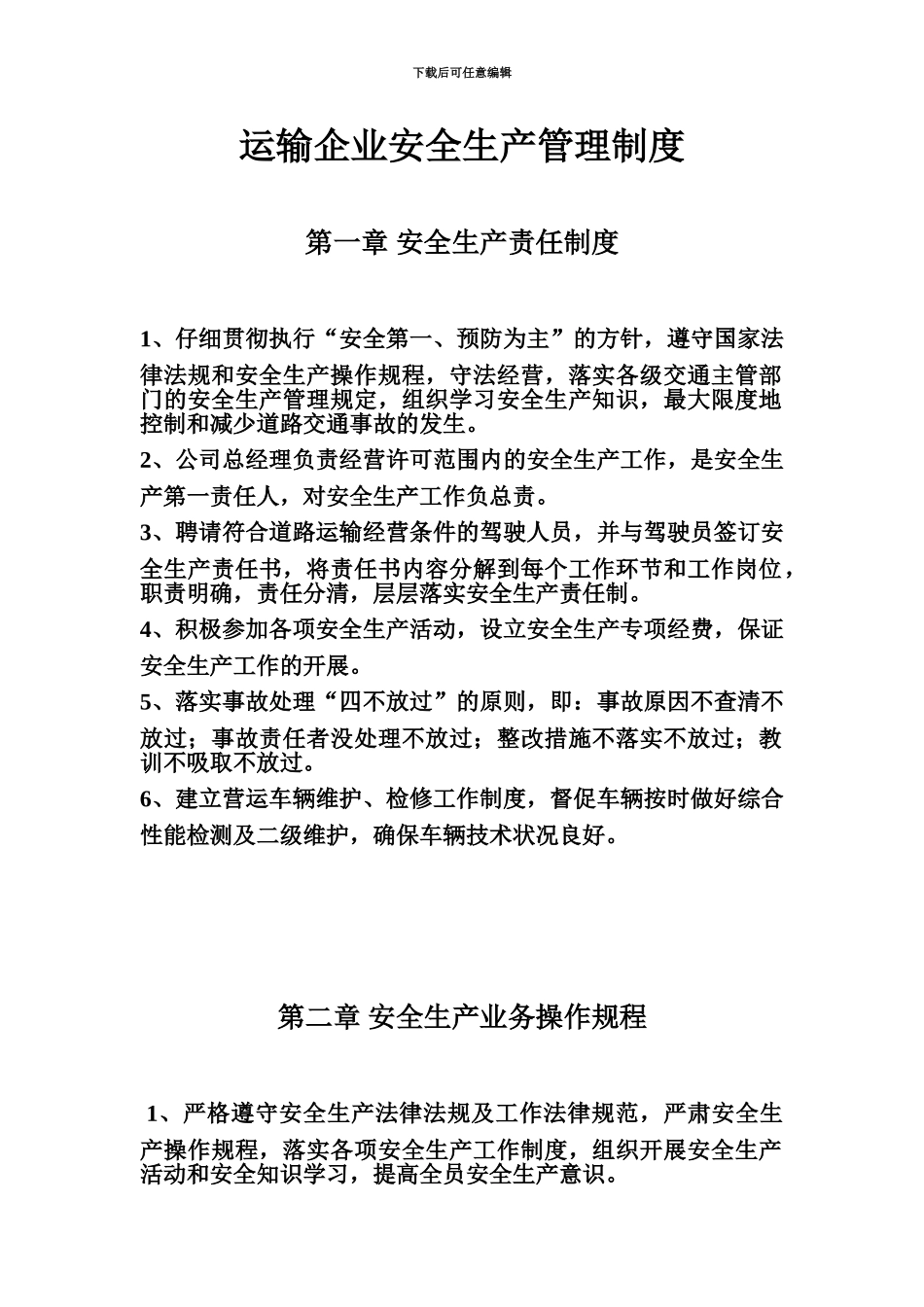 下载后可任意编辑

运输企业安全生产管理制度

第一章 安全生产责任制度

1、仔细贯彻执行“安全第一、预防为主”的方针，遵守国家法律法规和安全生产操作规程，守法经营，落实各级交通主管部门的安全生产管理规定，组织学习安全生产知识，最大限度地控制和减少道路交通事故的发生。

2、公司总经理负责经营许可范围内的安全生产工作，是安全生产第一责任人，对安全生产工作负总责。

3、聘请符合道路运输经营条件的驾驶人员，并与驾驶员签订安全生产责任书，将责任书内容分解到每个工作环节和工作岗位，职责明确，责任分清，层层落实安全生产责任制。

4、积极参加各项安全生产活动，设立安全生产专项经费，保证安全生产工作的开展。

5、落实事故处理“四不放过”的原则，即：事故原因不查清不放过；事故责任者没处理不放过；整改措施不落实不放过；教训不吸取不放过。

6、建立营运车辆维护、检修工作制度，督促车辆按时做好综合性能检测及二级维护，确保车辆技术状况良好。

第二章 安全生产业务操作规程

1、严格遵守安全生产法律法规及工作法律规范，严肃安全生产操作规程，落实各项安全生产工作制度，组织开展安全生产活动和安全知识学习，提高全员安全生产意识。